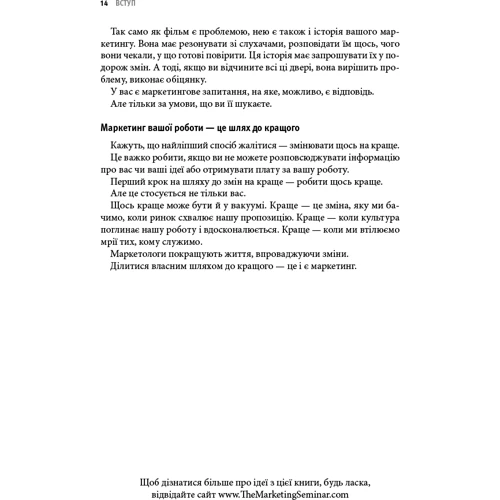 14 ВСТУП

Так само як фільм є проблемою, нею є також і історія вашого маркетингу. Вона має резонувати зі слухачами, розповідати їм щось, чого вони чекали, у що готові повірити. Ця історія має запрошувати їх у подорож змін. А тоді, якщо ви відчините всі ці двері, вона вирішить проблему, виконає обіцянку.

У вас є маркетингове запитання, на яке, можливо, є відповідь.

Але тільки за умови, що ви її шукаєте.

Маркетинг вашої роботи — це шлях до кращого

Кажуть, що найліпший спосіб жалітися — змінювати щось на краще.

Це важко робити, якщо ви не можете розповсюджувати інформацію про вас чи ваші ідеї або отримувати плату за вашу роботу.

Перший крок на шляху до змін на краще — робити щось краще.

Але це стосується не тільки вас.

Щось краще може бути й у вакуумі. Краще — це зміна, яку ми бачимо, коли ринок схвалює нашу пропозицію. Краще — коли культура поглинає нашу роботу і вдосконалюється. Краще — коли ми втілюємо мрії тих, кому служимо.

Маркетологи покращують життя, впроваджуючи зміни.

Ділитися власним шляхом до кращого — це і є маркетинг.

Щоб дізнатися більше про ідеї з цієї книги, будь ласка, відвідайте сайт www.TheMarketingSeminar.com